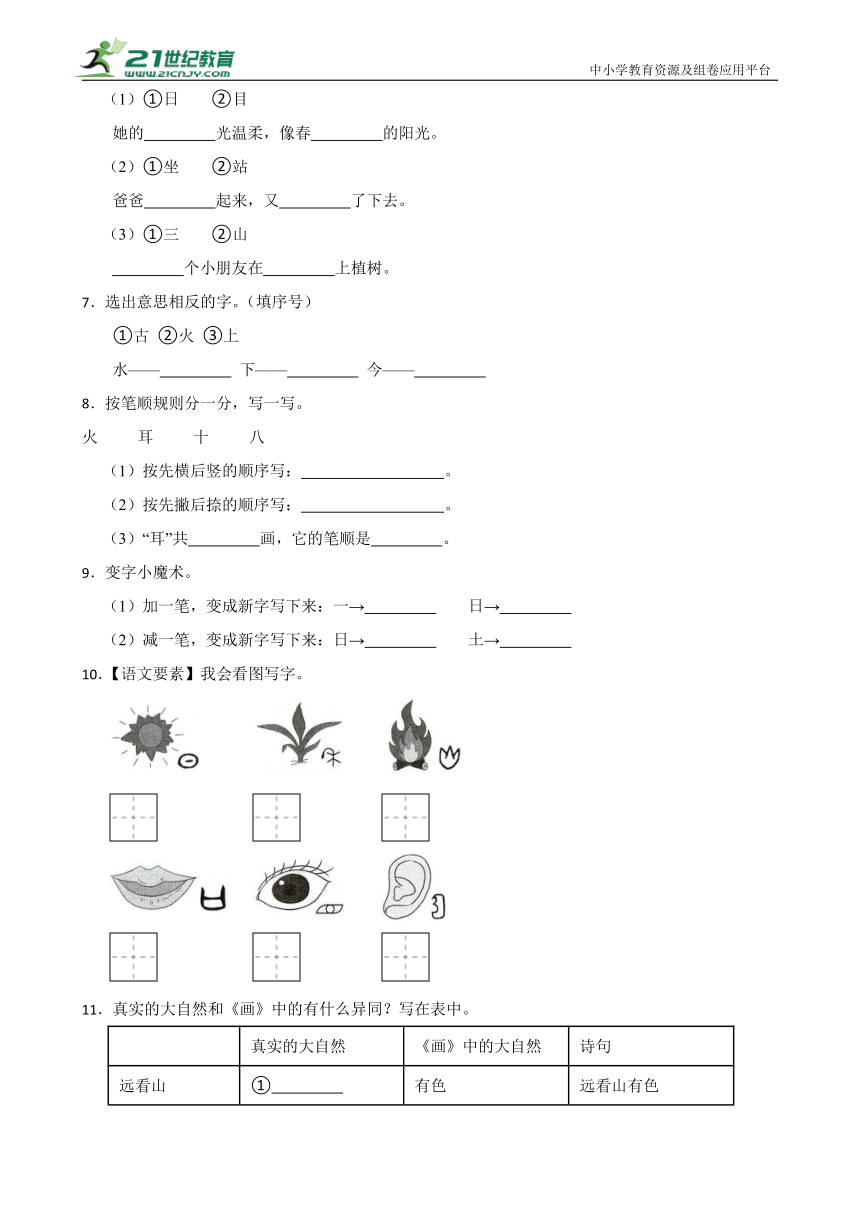 21世纪教育 www.21cnjy.com

中小学教育资源及组卷应用平台

（1）①日　②目

她的________光温柔，像春________的阳光。

（2）①坐　②站

爸爸________起来，又________了下去。

（3）①三　②山

________个小朋友在________上植树。

7．选出意思相反的字。（填序号）

①古 ②火 ③上

水——________ 下——________ 今——________

8．按笔顺规则分一分，写一写。

火　耳　十　八

（1）按先横后竖的顺序写：________________。

（2）按先撇后捺的顺序写：________________。

（3）“耳”共________画，它的笔顺是________。

9．变字小魔术。

（1）加一笔，变成新字写下来：一→________　日→________

（2）减一笔，变成新字写下来：日→________　土→________

10．【语文要素】我会看图写字。

11．真实的大自然和《画》中的有什么异同？写在表中。

| | 真实的大自然 | 《画》中的大自然 | 诗句 |
|---|---|---|---|
| 远看山 | ①________ | 有色 | 远看山有色 |